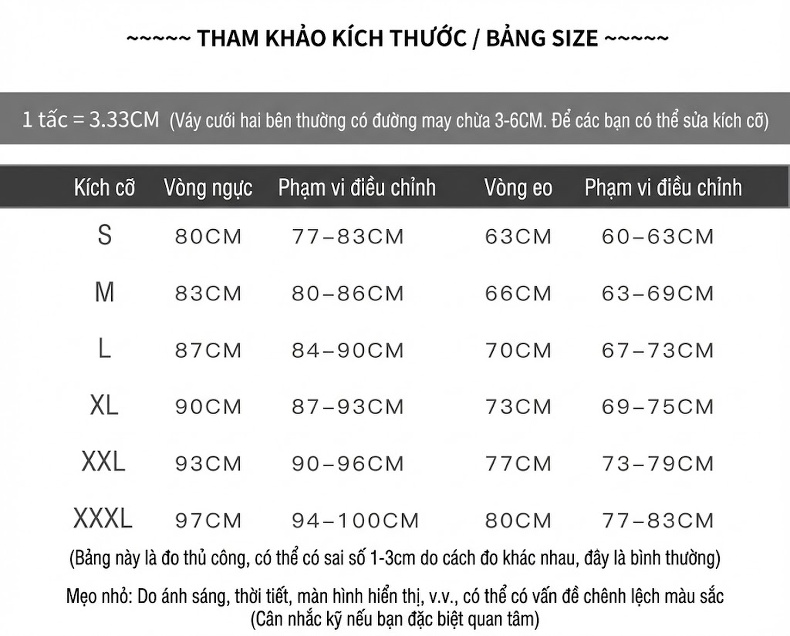 ~~~~~ THAM KHẢO KÍCH THƯỚC / BẢNG SIZE ~~~~~

1 tấc = 3.33CM (Váy cưới hai bên thường có đường may chừa 3-6CM. Để các bạn có thể sửa kích cỡ)

| Kích cỡ | Vòng ngực | Phạm vi điều chỉnh | Vòng eo | Phạm vi điều chỉnh |
|---|---|---|---|---|
| S | 80CM | 77–83CM | 63CM | 60–63CM |
| M | 83CM | 80–86CM | 66CM | 63–69CM |
| L | 87CM | 84–90CM | 70CM | 67–73CM |
| XL | 90CM | 87–93CM | 73CM | 69–75CM |
| XXL | 93CM | 90–96CM | 77CM | 73–79CM |
| XXXL | 97CM | 94–100CM | 80CM | 77–83CM |

(Bảng này là đo thủ công, có thể có sai số 1-3cm do cách đo khác nhau, đây là bình thường)

Mẹo nhỏ: Do ánh sáng, thời tiết, màn hình hiển thị, v.v., có thể có vấn đề chênh lệch màu sắc
(Cân nhắc kỹ nếu bạn đặc biệt quan tâm)